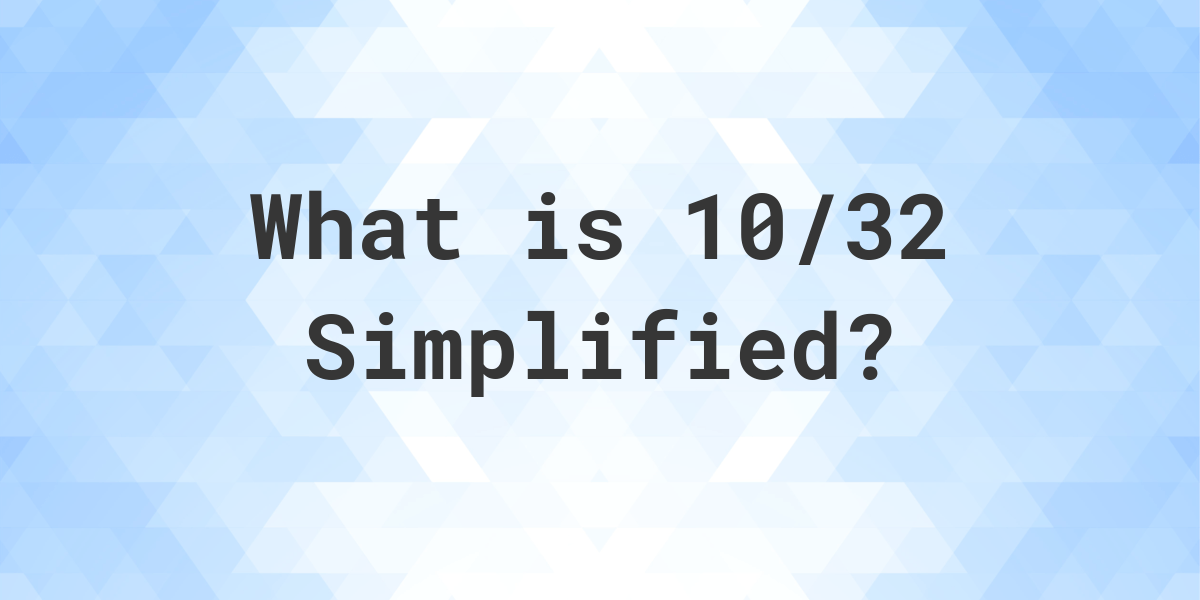 What is 10/32 Simplified?